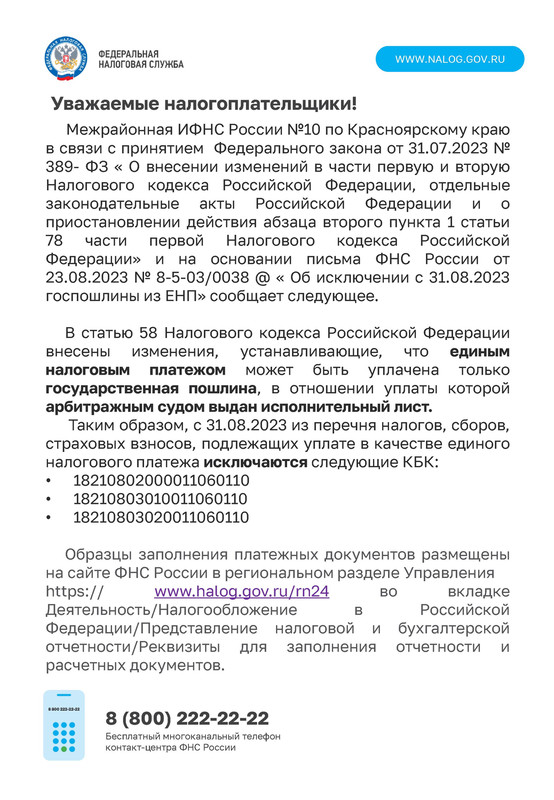 ФЕДЕРАЛЬНАЯ НАЛОГОВАЯ СЛУЖБА

WWW.NALOG.GOV.RU

Уважаемые налогоплательщики!

Межрайонная ИФНС России №10 по Красноярскому краю в связи с принятием Федерального закона от 31.07.2023 № 389- ФЗ « О внесении изменений в части первую и вторую Налогового кодекса Российской Федерации, отдельные законодательные акты Российской Федерации и о приостановлении действия абзаца второго пункта 1 статьи 78 части первой Налогового кодекса Российской Федерации» и на основании письма ФНС России от 23.08.2023 № 8-5-03/0038 @ « Об исключении с 31.08.2023 госпошлины из ЕНП» сообщает следующее.

В статью 58 Налогового кодекса Российской Федерации внесены изменения, устанавливающие, что единым налоговым платежом может быть уплачена только государственная пошлина, в отношении уплаты которой арбитражным судом выдан исполнительный лист.

Таким образом, с 31.08.2023 из перечня налогов, сборов, страховых взносов, подлежащих уплате в качестве единого налогового платежа исключаются следующие КБК:
• 18210802000011060110
• 18210803010011060110
• 18210803020011060110

Образцы заполнения платежных документов размещены на сайте ФНС России в региональном разделе Управления https:// www.halog.gov.ru/rn24 во вкладке Деятельность/Налогообложение в Российской Федерации/Представление налоговой и бухгалтерской отчетности/Реквизиты для заполнения отчетности и расчетных документов.

8 800 222-22-22

8 (800) 222-22-22
Бесплатный многоканальный телефон контакт-центра ФНС России